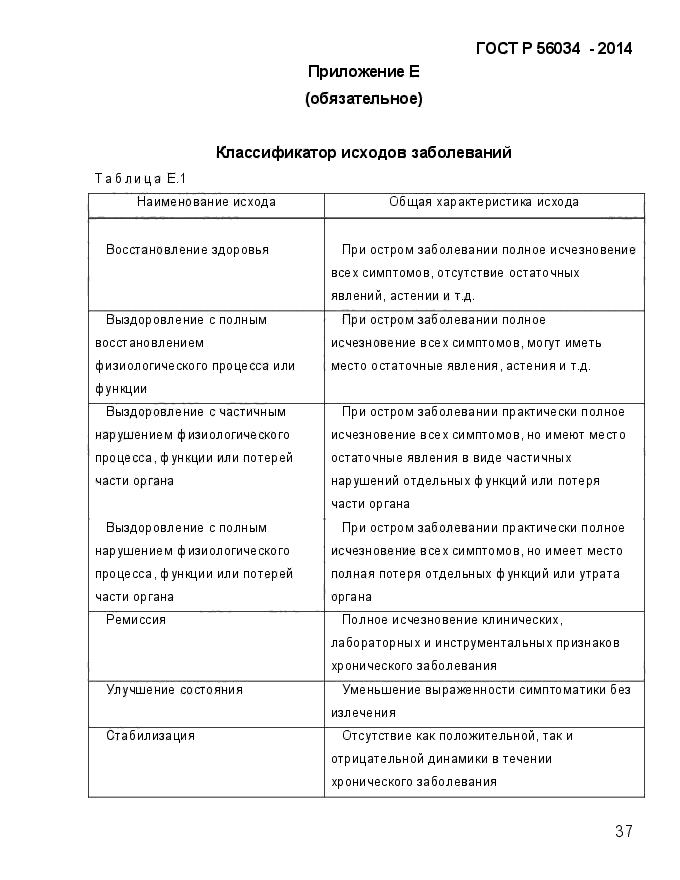 ГОСТ Р 56034 - 2014

Приложение Е

(обязательное)

Классификатор исходов заболеваний

Таблица Е.1

| Наименование исхода | Общая характеристика исхода |
|---|---|
| Восстановление здоровья | При остром заболевании полное исчезновение всех симптомов, отсутствие остаточных явлений, астении и т.д. |
| Выздоровление с полным восстановлением физиологического процесса или функции | При остром заболевании полное исчезновение всех симптомов, могут иметь место остаточные явления, астения и т.д. |
| Выздоровление с частичным нарушением физиологического процесса, функции или потерей части органа | При остром заболевании практически полное исчезновение всех симптомов, но имеют место остаточные явления в виде частичных нарушений отдельных функций или потеря части органа |
| Выздоровление с полным нарушением физиологического процесса, функции или потерей части органа | При остром заболевании практически полное исчезновение всех симптомов, но имеет место полная потеря отдельных функций или утрата органа |
| Ремиссия | Полное исчезновение клинических, лабораторных и инструментальных признаков хронического заболевания |
| Улучшение состояния | Уменьшение выраженности симптоматики без излечения |
| Стабилизация | Отсутствие как положительной, так и отрицательной динамики в течении хронического заболевания |

37